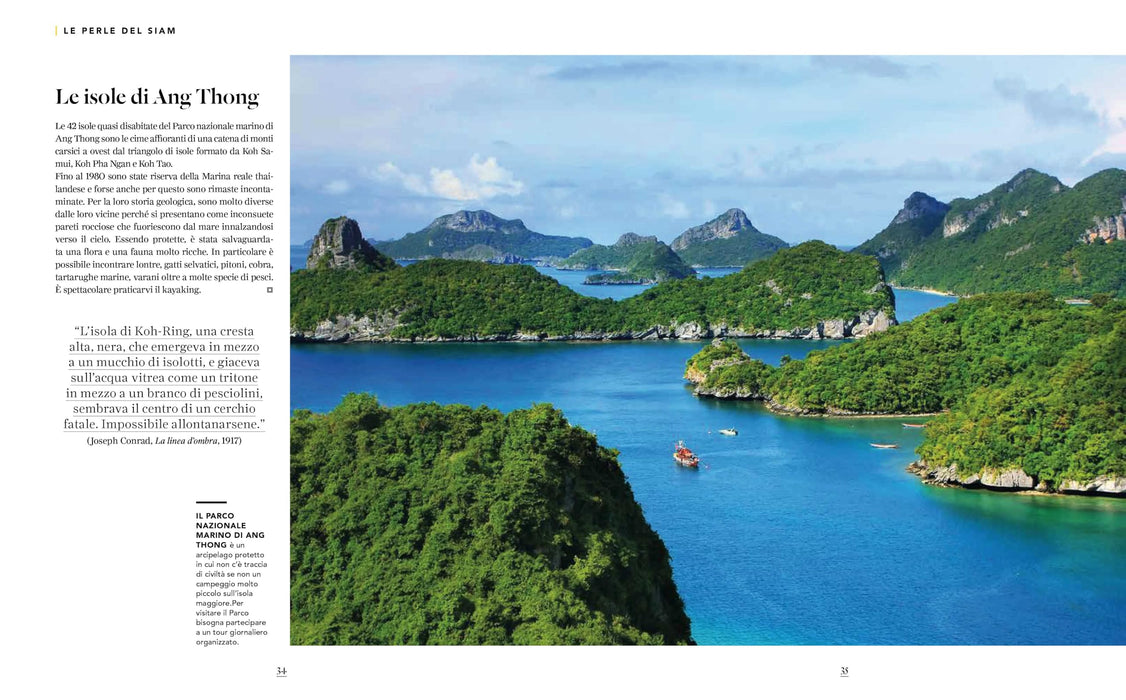 LE PERLE DEL SIAM

Le isole di Ang Thong

Le 42 isole quasi disabitate del Parco nazionale marino di Ang Thong sono le cime affioranti di una catena di monti carsici a ovest dal triangolo di isole formato da Koh Samui, Koh Pha Ngan e Koh Tao.
Fino al 1980 sono state riserva della Marina reale thailandese e forse anche per questo sono rimaste incontaminate. Per la loro storia geologica, sono molto diverse dalle loro vicine perché si presentano come inconsuete pareti rocciose che fuoriescono dal mare innalzandosi verso il cielo. Essendo protette, è stata salvaguardata una flora e una fauna molto ricche. In particolare è possibile incontrare lontre, gatti selvatici, pitoni, cobra, tartarughe marine, varani oltre a molte specie di pesci. È spettacolare praticarvi il kayaking.

"L'isola di Koh-Ring, una cresta alta, nera, che emergeva in mezzo a un mucchio di isolotti, e giaceva sull'acqua vitrea come un tritone in mezzo a un branco di pesciolini, sembrava il centro di un cerchio fatale. Impossibile allontanarsene."
(Joseph Conrad, La linea d'ombra, 1917)

IL PARCO NAZIONALE MARINO DI ANG THONG è un arcipelago protetto in cui non c'è traccia di civiltà se non un campeggio molto piccolo sull'isola maggiore.Per visitare il Parco bisogna partecipare a un tour giornaliero organizzato.

34

35